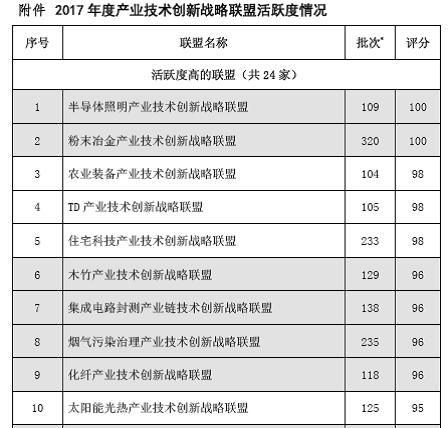 附件 2017 年度产业技术创新战略联盟活跃度情况

| 序号 | 联盟名称 | 批次* | 评分 |
|---|---|---|---|
| 活跃度高的联盟（共 24 家） | | | |
| 1 | 半导体照明产业技术创新战略联盟 | 109 | 100 |
| 2 | 粉末冶金产业技术创新战略联盟 | 320 | 100 |
| 3 | 农业装备产业技术创新战略联盟 | 104 | 98 |
| 4 | TD 产业技术创新战略联盟 | 105 | 98 |
| 5 | 住宅科技产业技术创新战略联盟 | 233 | 98 |
| 6 | 木竹产业技术创新战略联盟 | 129 | 96 |
| 7 | 集成电路封测产业链技术创新战略联盟 | 138 | 96 |
| 8 | 烟气污染治理产业技术创新战略联盟 | 235 | 96 |
| 9 | 化纤产业技术创新战略联盟 | 118 | 96 |
| 10 | 太阳能光热产业技术创新战略联盟 | 125 | 95 |